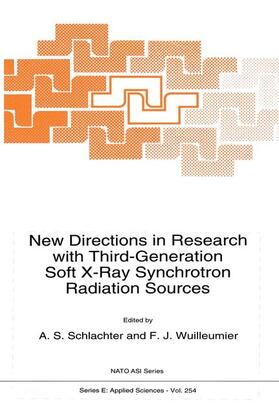 New Directions in Research with Third-Generation Soft X-Ray Synchrotron Radiation Sources

Edited by

A. S. Schlachter and F. J. Wuilleumier

NATO ASI Series

Series E: Applied Sciences - Vol. 254